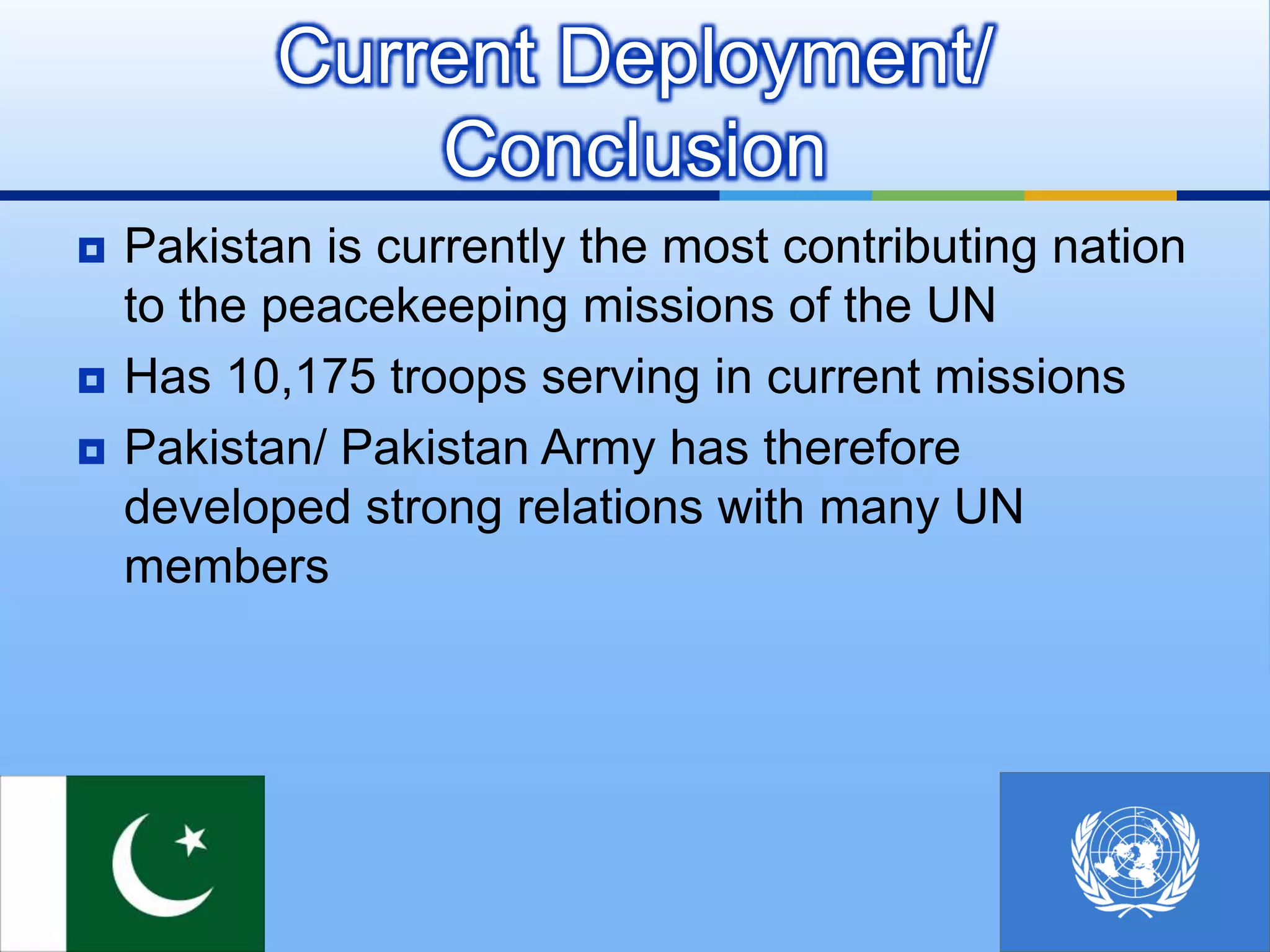 Current Deployment/ Conclusion

Pakistan is currently the most contributing nation to the peacekeeping missions of the UN

Has 10,175 troops serving in current missions

Pakistan/ Pakistan Army has therefore developed strong relations with many UN members